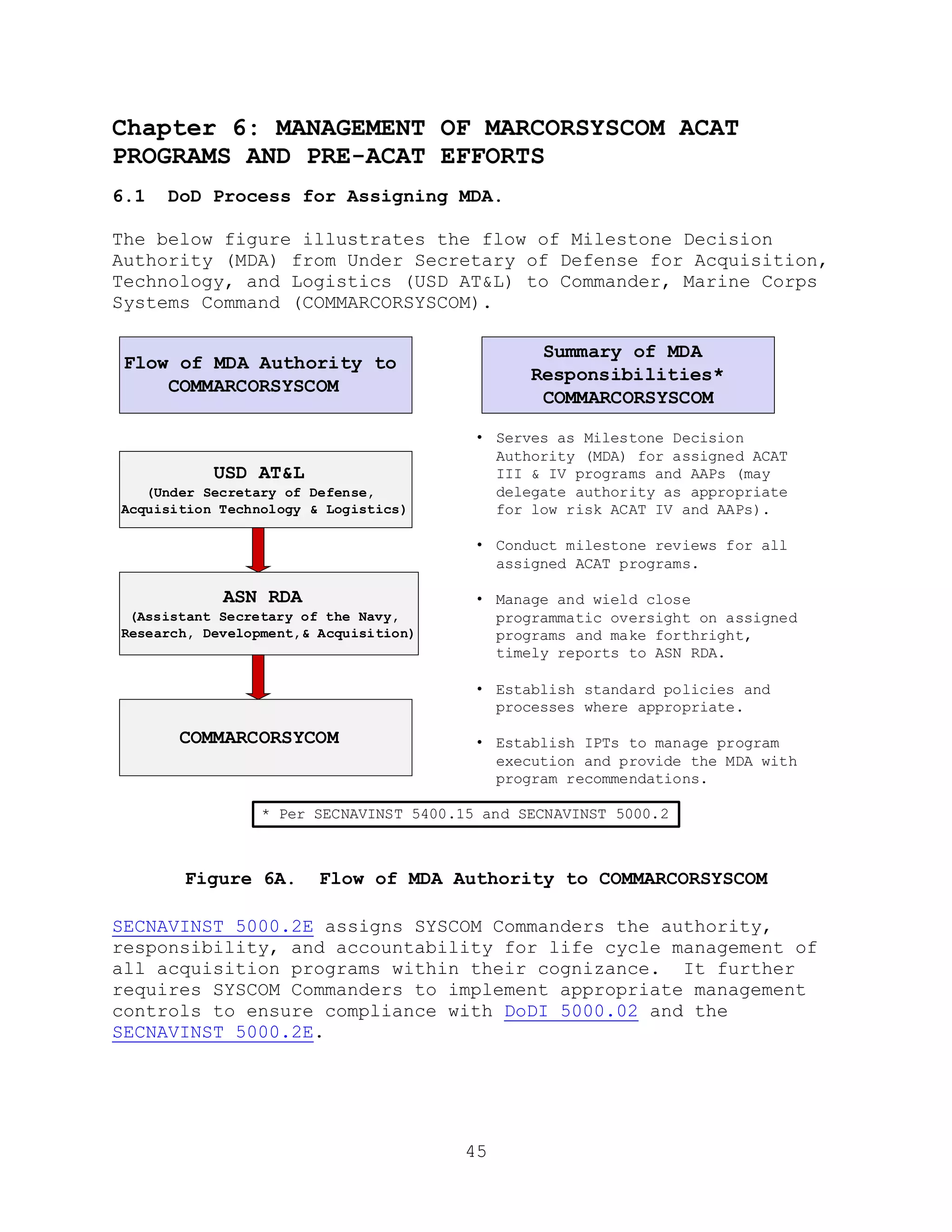 Chapter 6: MANAGEMENT OF MARCORSYSCOM ACAT PROGRAMS AND PRE-ACAT EFFORTS

6.1 DoD Process for Assigning MDA.

The below figure illustrates the flow of Milestone Decision Authority (MDA) from Under Secretary of Defense for Acquisition, Technology, and Logistics (USD AT&L) to Commander, Marine Corps Systems Command (COMMARCORSYSCOM).

Flow of MDA Authority to COMMARCORSYSCOM

USD AT&L
(Under Secretary of Defense, Acquisition Technology & Logistics)

ASN RDA
(Assistant Secretary of the Navy, Research, Development,& Acquisition)

COMMARCORSYCOM

Summary of MDA Responsibilities* COMMARCORSYSCOM

• Serves as Milestone Decision Authority (MDA) for assigned ACAT III & IV programs and AAPs (may delegate authority as appropriate for low risk ACAT IV and AAPs).

• Conduct milestone reviews for all assigned ACAT programs.

• Manage and wield close programmatic oversight on assigned programs and make forthright, timely reports to ASN RDA.

• Establish standard policies and processes where appropriate.

• Establish IPTs to manage program execution and provide the MDA with program recommendations.

* Per SECNAVINST 5400.15 and SECNAVINST 5000.2

Figure 6A. Flow of MDA Authority to COMMARCORSYSCOM

SECNAVINST 5000.2E assigns SYSCOM Commanders the authority, responsibility, and accountability for life cycle management of all acquisition programs within their cognizance. It further requires SYSCOM Commanders to implement appropriate management controls to ensure compliance with DoDI 5000.02 and the SECNAVINST 5000.2E.

45